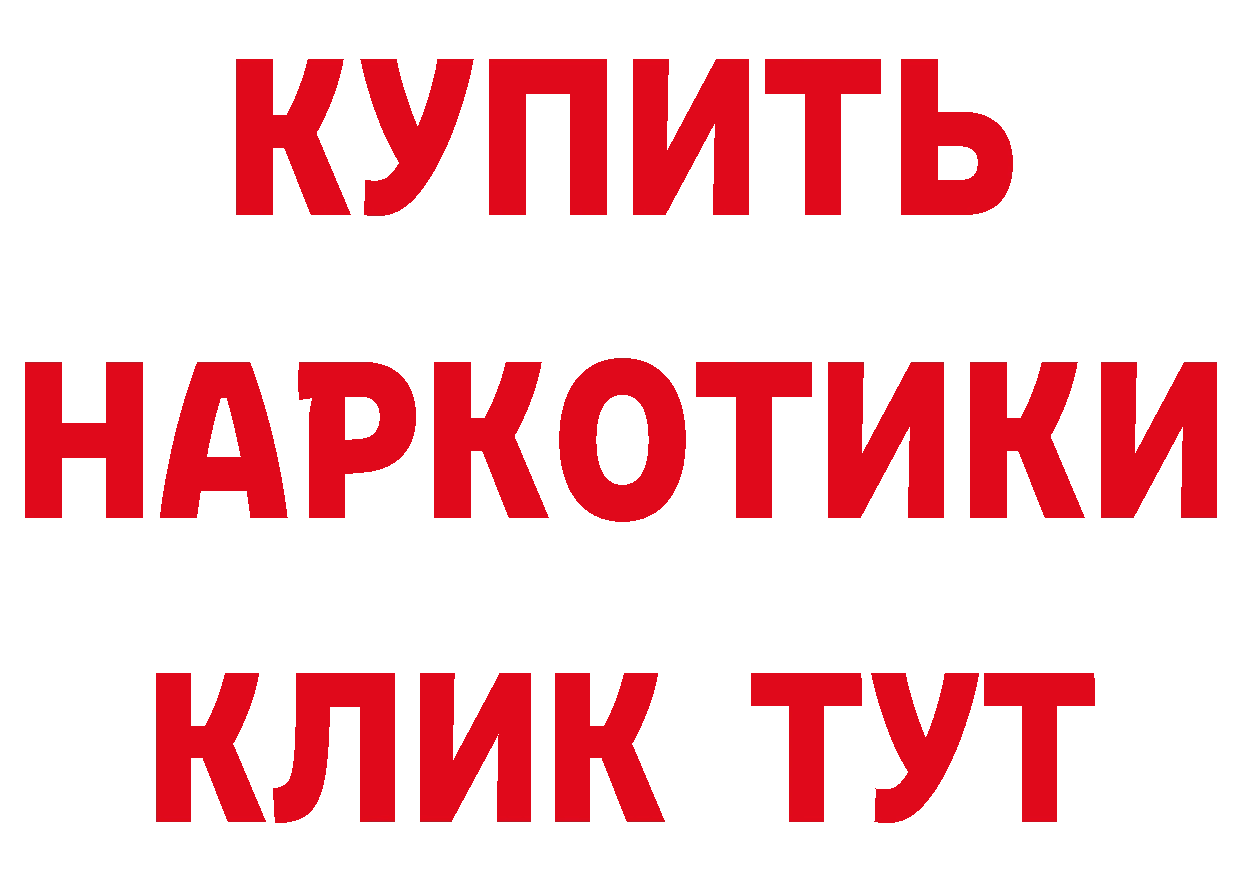 КУПИТЬ
НАРКОТИКИ
КЛИК ТУТ